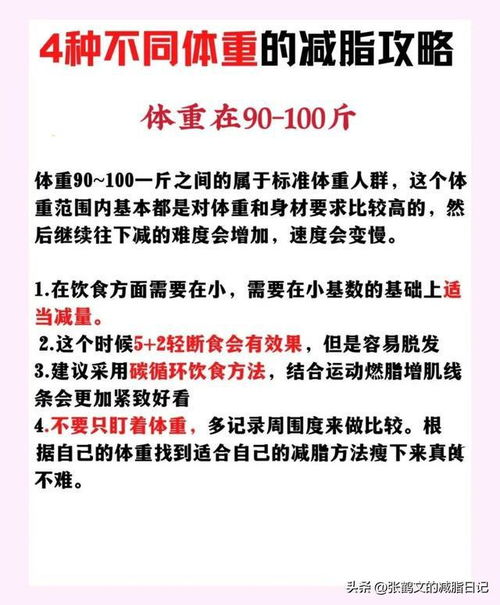 4种不同体重的减脂攻略

体重在90-100斤

体重90~100一斤之间的属于标准体重人群，这个体重范围内基本都是对体重和身材要求比较高的，然后继续往下减的难度会增加，速度会变慢。

1.在饮食方面需要在小，需要在小基数的基础上适当减量。
2.这个时候5+2轻断食会有效果，但是容易脱发
3.建议采用碳循环饮食方法，结合运动燃脂增肌线条会更加紧致好看
4.不要只盯着体重，多记录周围度来做比较。根据自己的体重找到适合自己的减脂方法瘦下来真的不难。

头条 @张鹤文的减脂日记